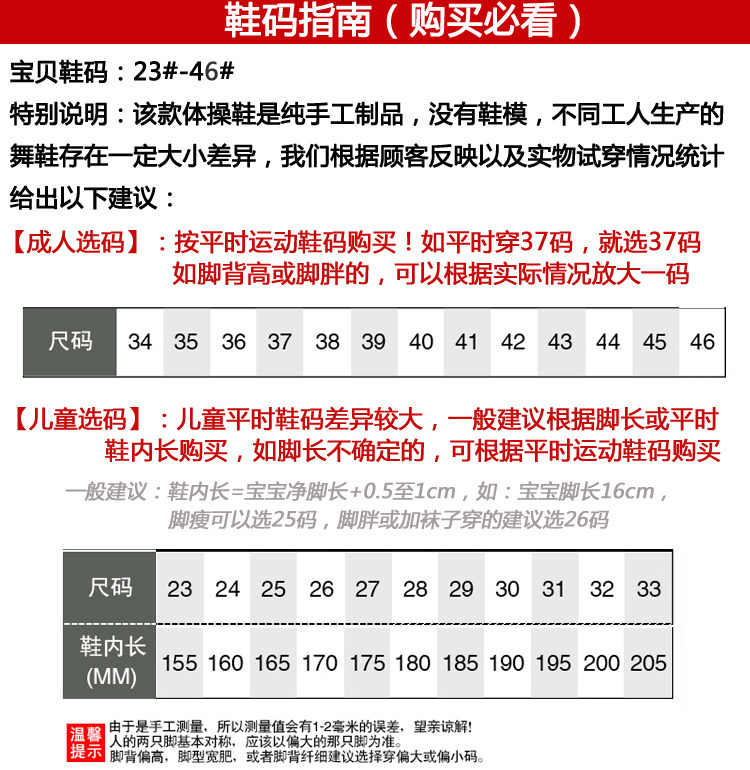 鞋码指南（购买必看）

宝贝鞋码：23#-46#

特别说明：该款体操鞋是纯手工制品，没有鞋模，不同工人生产的舞鞋存在一定大小差异，我们根据顾客反映以及实物试穿情况统计给出以下建议：

【成人选码】：按平时运动鞋码购买！如平时穿37码，就选37码
如脚背高或脚胖的，可以根据实际情况放大一码

| 尺码 | 34 | 35 | 36 | 37 | 38 | 39 | 40 | 41 | 42 | 43 | 44 | 45 | 46 |
|---|---|---|---|---|---|---|---|---|---|---|---|---|---|

【儿童选码】：儿童平时鞋码差异较大，一般建议根据脚长或平时鞋内长购买，如脚长不确定的，可根据平时运动鞋码购买

一般建议：鞋内长=宝宝净脚长+0.5至1cm，如：宝宝脚长16cm，脚瘦可以选25码，脚胖或加袜子穿的建议选26码

| 尺码 | 23 | 24 | 25 | 26 | 27 | 28 | 29 | 30 | 31 | 32 | 33 |
|---|---|---|---|---|---|---|---|---|---|---|---|
| 鞋内长 (MM) | 155 | 160 | 165 | 170 | 175 | 180 | 185 | 190 | 195 | 200 | 205 |

温馨提示
由于是手工测量，所以测量值会有1-2毫米的误差，望亲谅解!
人的两只脚基本对称，应该以偏大的那只脚为准。
脚背偏高，脚型宽肥，或者脚背纤细建议选择穿偏大或偏小码。